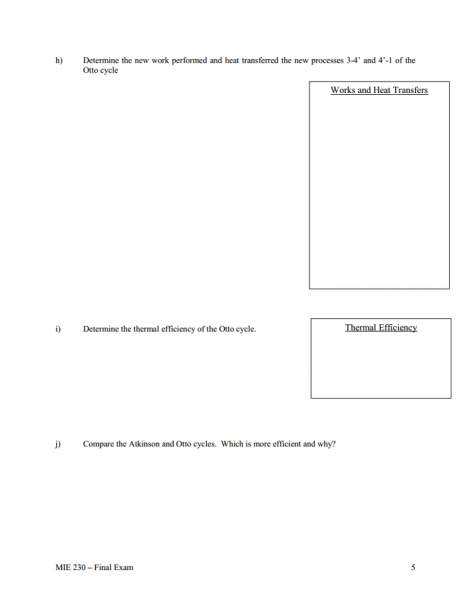 h) Determine the new work performed and heat transferred the new processes 3-4' and 4'-1 of the Otto cycle

Works and Heat Transfers

i) Determine the thermal efficiency of the Otto cycle.

Thermal Efficiency

j) Compare the Atkinson and Otto cycles. Which is more efficient and why?

MIE 230 – Final Exam

5